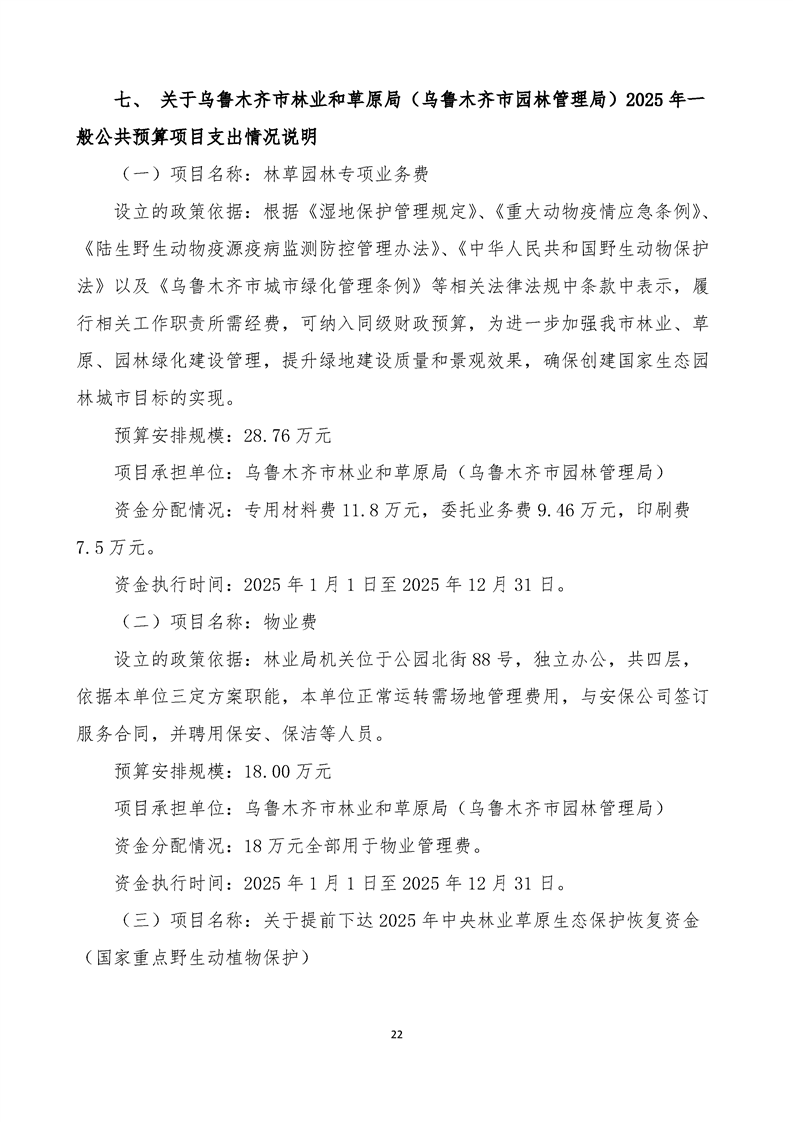 七、 关于乌鲁木齐市林业和草原局（乌鲁木齐市园林管理局）2025 年一般公共预算项目支出情况说明

（一）项目名称：林草园林专项业务费

设立的政策依据：根据《湿地保护管理规定》、《重大动物疫情应急条例》、《陆生野生动物疫源疫病监测防控管理办法》、《中华人民共和国野生动物保护法》以及《乌鲁木齐市城市绿化管理条例》等相关法律法规中条款中表示，履行相关工作职责所需经费，可纳入同级财政预算，为进一步加强我市林业、草原、园林绿化建设管理，提升绿地建设质量和景观效果，确保创建国家生态园林城市目标的实现。

预算安排规模：28.76 万元

项目承担单位：乌鲁木齐市林业和草原局（乌鲁木齐市园林管理局）

资金分配情况：专用材料费 11.8 万元，委托业务费 9.46 万元，印刷费 7.5 万元。

资金执行时间：2025 年 1 月 1 日至 2025 年 12 月 31 日。

（二）项目名称：物业费

设立的政策依据：林业局机关位于公园北街 88 号，独立办公，共四层，依据本单位三定方案职能，本单位正常运转需场地管理费用，与安保公司签订服务合同，并聘用保安、保洁等人员。

预算安排规模：18.00 万元

项目承担单位：乌鲁木齐市林业和草原局（乌鲁木齐市园林管理局）

资金分配情况：18 万元全部用于物业管理费。

资金执行时间：2025 年 1 月 1 日至 2025 年 12 月 31 日。

（三）项目名称：关于提前下达 2025 年中央林业草原生态保护恢复资金（国家重点野生动植物保护）

22